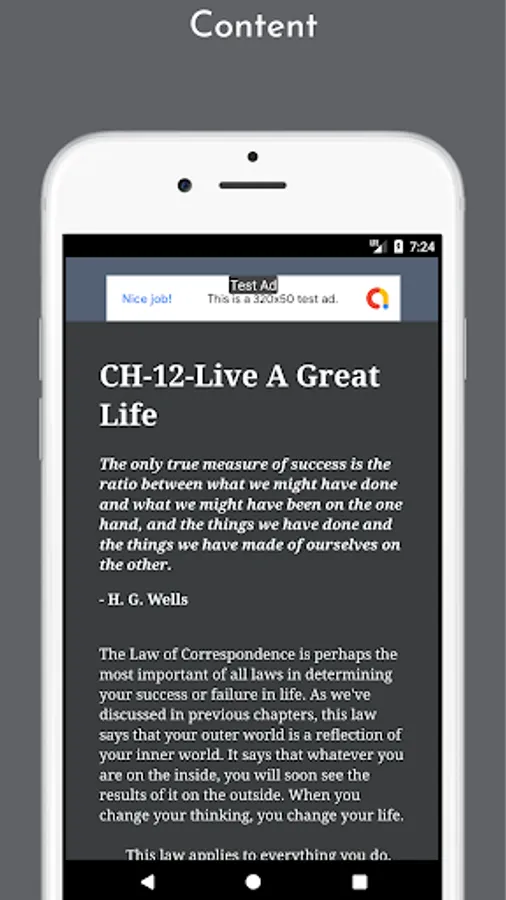 Content

7:24

Test Ad

Nice job! This is a 320x50 test ad.

CH-12-Live A Great Life

The only true measure of success is the ratio between what we might have done and what we might have been on the one hand, and the things we have done and the things we have made of ourselves on the other.

- H. G. Wells

The Law of Correspondence is perhaps the most important of all laws in determining your success or failure in life. As we've discussed in previous chapters, this law says that your outer world is a reflection of your inner world. It says that whatever you are on the inside, you will soon see the results of it on the outside. When you change your thinking, you change your life.

This law applies to everything you do.